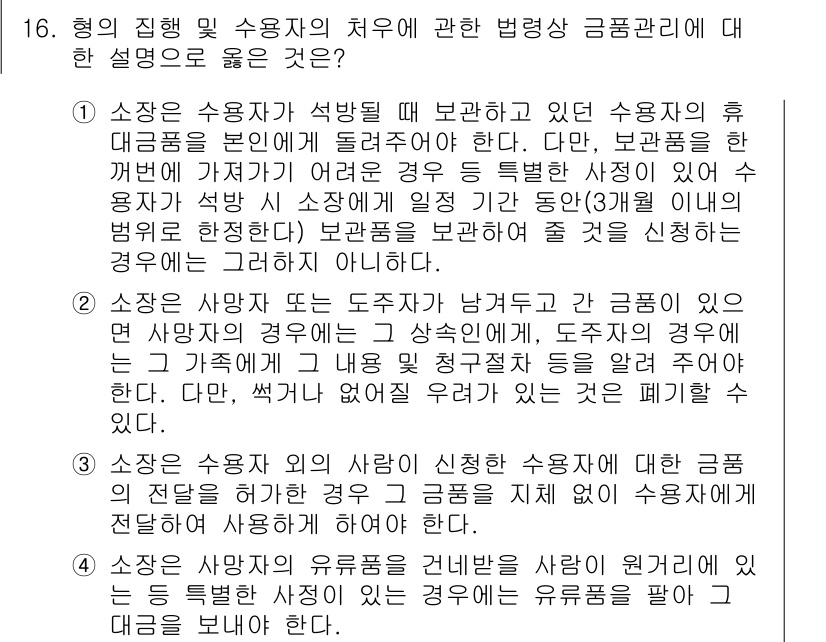 16. 형의 집행 및 수용자의 처우에 관한 법령상 금품관리에 대한 설명으로 옳은 것은?

① 소장은 수용자가 석방될 때 보관하고 있던 수용자의 휴대금품을 본인에게 돌려주어야 한다. 다만, 보관품을 한꺼번에 가져가기 어려운 경우 등 특별한 사정이 있어 수용자가 석방 시 소장에게 일정 기간 동안(3개월 이내의 범위로 한정한다) 보관품을 보관하여 줄 것을 신청하는 경우에는 그러하지 아니하다.

② 소장은 사망자 또는 도주자가 남겨두고 간 금품이 있으면 사망자의 경우에는 그 상속인에게, 도주자의 경우에는 그 가족에게 그 내용 및 청구절차 등을 알려 주어야 한다. 다만, 썩거나 없어질 우려가 있는 것은 폐기할 수 있다.

③ 소장은 수용자 외의 사람이 신청한 수용자에 대한 금품의 전달을 허가한 경우 그 금품을 지체 없이 수용자에게 전달하여 사용하게 하여야 한다.

④ 소장은 사망자의 유류품을 건네받을 사람이 원거리에 있는 등 특별한 사정이 있는 경우에는 유류품을 팔아 그 대금을 보내야 한다.